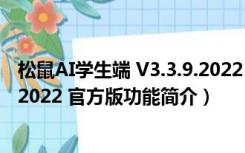 松鼠AI学生端 V3.3.9.2022
2022 官方版功能简介）